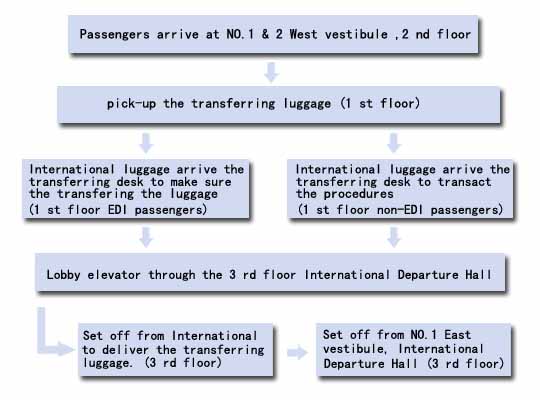 Passengers arrive at NO.1 & 2 West vestibule ,2 nd floor

pick-up the transferring luggage (1 st floor)

International luggage arrive the transferring desk to make sure the transfering the luggage (1 st floor EDI passengers)

International luggage arrive the transferring desk to transact the procedures (1 st floor non-EDI passengers)

Lobby elevator through the 3 rd floor International Departure Hall

Set off from International to deliver the transferring luggage. (3 rd floor)

Set off from NO.1 East vestibule, International Departure Hall (3 rd floor)